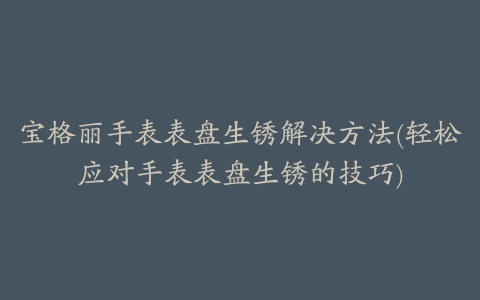 宝格丽手表表盘生锈解决方法(轻松应对手表表盘生锈的技巧)